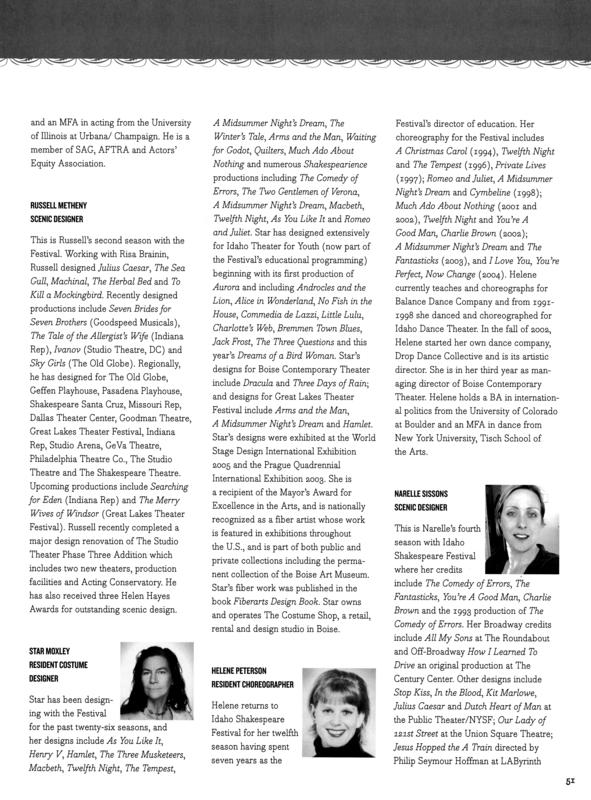 and an MFA in acting from the University of Illinois at Urbana/ Champaign. He is a member of SAG, AFTRA and Actors' Equity Association.

RUSSELL METHENY
SCENIC DESIGNER

This is Russell's second season with the Festival. Working with Risa Brainin, Russell designed Julius Caesar, The Sea Gull, Machinal, The Herbal Bed and To Kill a Mockingbird. Recently designed productions include Seven Brides for Seven Brothers (Goodspeed Musicals), The Tale of the Allergist's Wife (Indiana Rep), Ivanov (Studio Theatre, DC) and Sky Girls (The Old Globe). Regionally, he has designed for The Old Globe, Geffen Playhouse, Pasadena Playhouse, Shakespeare Santa Cruz, Missouri Rep, Dallas Theater Center, Goodman Theatre, Great Lakes Theater Festival, Indiana Rep, Studio Arena, GeVa Theatre, Philadelphia Theatre Co., The Studio Theatre and The Shakespeare Theatre. Upcoming productions include Searching for Eden (Indiana Rep) and The Merry Wives of Windsor (Great Lakes Theater Festival). Russell recently completed a major design renovation of The Studio Theater Phase Three Addition which includes two new theaters, production facilities and Acting Conservatory. He has also received three Helen Hayes Awards for outstanding scenic design.

STAR MOXLEY
RESIDENT COSTUME DESIGNER

Star has been designing with the Festival for the past twenty-six seasons, and her designs include As You Like It, Henry V, Hamlet, The Three Musketeers, Macbeth, Twelfth Night, The Tempest, A Midsummer Night's Dream, The Winter's Tale, Arms and the Man, Waiting for Godot, Quilters, Much Ado About Nothing and numerous Shakespearience productions including The Comedy of Errors, The Two Gentlemen of Verona, A Midsummer Night's Dream, Macbeth, Twelfth Night, As You Like It and Romeo and Juliet. Star has designed extensively for Idaho Theater for Youth (now part of the Festival's educational programming) beginning with its first production of Aurora and including Androcles and the Lion, Alice in Wonderland, No Fish in the House, Commedia de Lazzi, Little Lulu, Charlotte's Web, Bremmen Town Blues, Jack Frost, The Three Questions and this year's Dreams of a Bird Woman. Star's designs for Boise Contemporary Theater include Dracula and Three Days of Rain; and designs for Great Lakes Theater Festival include Arms and the Man, A Midsummer Night's Dream and Hamlet. Star's designs were exhibited at the World Stage Design International Exhibition 2005 and the Prague Quadrennial International Exhibition 2003. She is a recipient of the Mayor's Award for Excellence in the Arts, and is nationally recognized as a fiber artist whose work is featured in exhibitions throughout the U.S., and is part of both public and private collections including the permanent collection of the Boise Art Museum. Star's fiber work was published in the book Fiberarts Design Book. Star owns and operates The Costume Shop, a retail, rental and design studio in Boise.

HELENE PETERSON
RESIDENT CHOREOGRAPHER

Helene returns to Idaho Shakespeare Festival for her twelfth season having spent seven years as the Festival's director of education. Her choreography for the Festival includes A Christmas Carol (1994), Twelfth Night and The Tempest (1996), Private Lives (1997); Romeo and Juliet, A Midsummer Night's Dream and Cymbeline (1998); Much Ado About Nothing (2001 and 2002), Twelfth Night and You're A Good Man, Charlie Brown (2002); A Midsummer Night's Dream and The Fantasticks (2003), and I Love You, You're Perfect, Now Change (2004). Helene currently teaches and choreographs for Balance Dance Company and from 1991-1998 she danced and choreographed for Idaho Dance Theater. In the fall of 2002, Helene started her own dance company, Drop Dance Collective and is its artistic director. She is in her third year as managing director of Boise Contemporary Theater. Helene holds a BA in international politics from the University of Colorado at Boulder and an MFA in dance from New York University, Tisch School of the Arts.

NARELLE SISSONS
SCENIC DESIGNER

This is Narelle's fourth season with Idaho Shakespeare Festival where her credits include The Comedy of Errors, The Fantasticks, You're A Good Man, Charlie Brown and the 1993 production of The Comedy of Errors. Her Broadway credits include All My Sons at The Roundabout and Off-Broadway How I Learned To Drive an original production at The Century Center. Other designs include Stop Kiss, In the Blood, Kit Marlowe, Julius Caesar and Dutch Heart of Man at the Public Theater/NYSF; Our Lady of 121st Street at the Union Square Theatre; Jesus Hopped the A Train directed by Philip Seymour Hoffman at LAByrinth

51